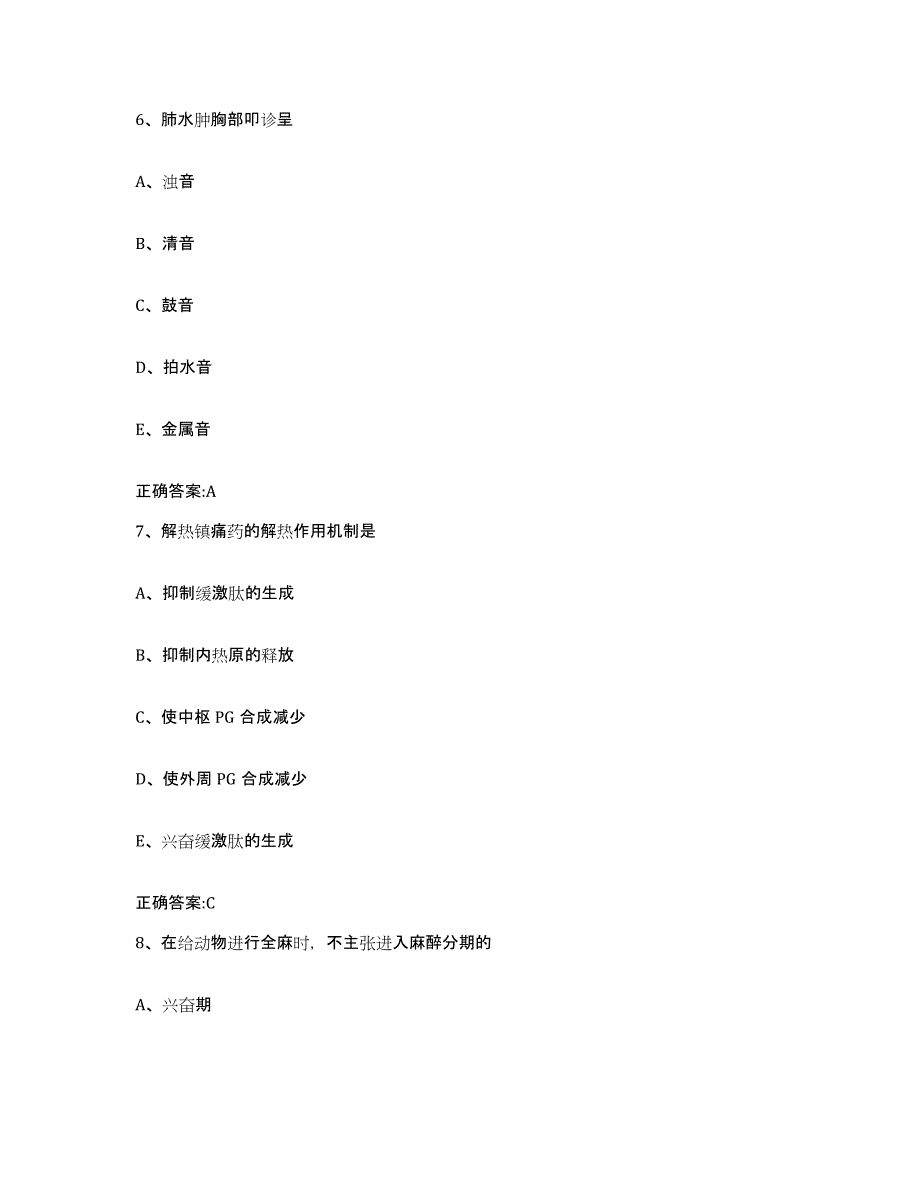 6、肺水肿胸部叩诊呈

A、浊音

B、清音

C、鼓音

D、拍水音

E、金属音

正确答案:A

7、解热镇痛药的解热作用机制是

A、抑制缓激肽的生成

B、抑制内热原的释放

C、使中枢 PG 合成减少

D、使外周 PG 合成减少

E、兴奋缓激肽的生成

正确答案:C

8、在给动物进行全麻时，不主张进入麻醉分期的

A、兴奋期